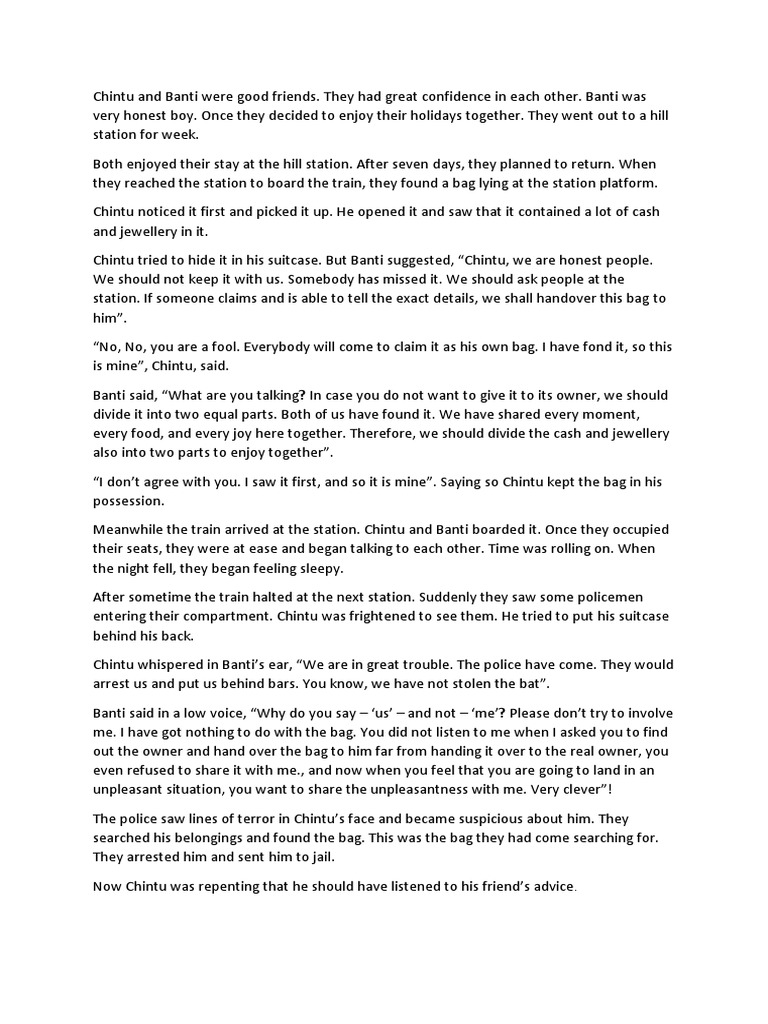 Chintu and Banti were good friends. They had great confidence in each other. Banti was very honest boy. Once they decided to enjoy their holidays together. They went out to a hill station for week.

Both enjoyed their stay at the hill station. After seven days, they planned to return. When they reached the station to board the train, they found a bag lying at the station platform.

Chintu noticed it first and picked it up. He opened it and saw that it contained a lot of cash and jewellery in it.

Chintu tried to hide it in his suitcase. But Banti suggested, "Chintu, we are honest people. We should not keep it with us. Somebody has missed it. We should ask people at the station. If someone claims and is able to tell the exact details, we shall handover this bag to him".

"No, No, you are a fool. Everybody will come to claim it as his own bag. I have fond it, so this is mine", Chintu, said.

Banti said, "What are you talking? In case you do not want to give it to its owner, we should divide it into two equal parts. Both of us have found it. We have shared every moment, every food, and every joy here together. Therefore, we should divide the cash and jewellery also into two parts to enjoy together".

"I don't agree with you. I saw it first, and so it is mine". Saying so Chintu kept the bag in his possession.

Meanwhile the train arrived at the station. Chintu and Banti boarded it. Once they occupied their seats, they were at ease and began talking to each other. Time was rolling on. When the night fell, they began feeling sleepy.

After sometime the train halted at the next station. Suddenly they saw some policemen entering their compartment. Chintu was frightened to see them. He tried to put his suitcase behind his back.

Chintu whispered in Banti's ear, "We are in great trouble. The police have come. They would arrest us and put us behind bars. You know, we have not stolen the bat".

Banti said in a low voice, "Why do you say – 'us' – and not – 'me'? Please don't try to involve me. I have got nothing to do with the bag. You did not listen to me when I asked you to find out the owner and hand over the bag to him far from handing it over to the real owner, you even refused to share it with me., and now when you feel that you are going to land in an unpleasant situation, you want to share the unpleasantness with me. Very clever"!

The police saw lines of terror in Chintu's face and became suspicious about him. They searched his belongings and found the bag. This was the bag they had come searching for. They arrested him and sent him to jail.

Now Chintu was repenting that he should have listened to his friend's advice.